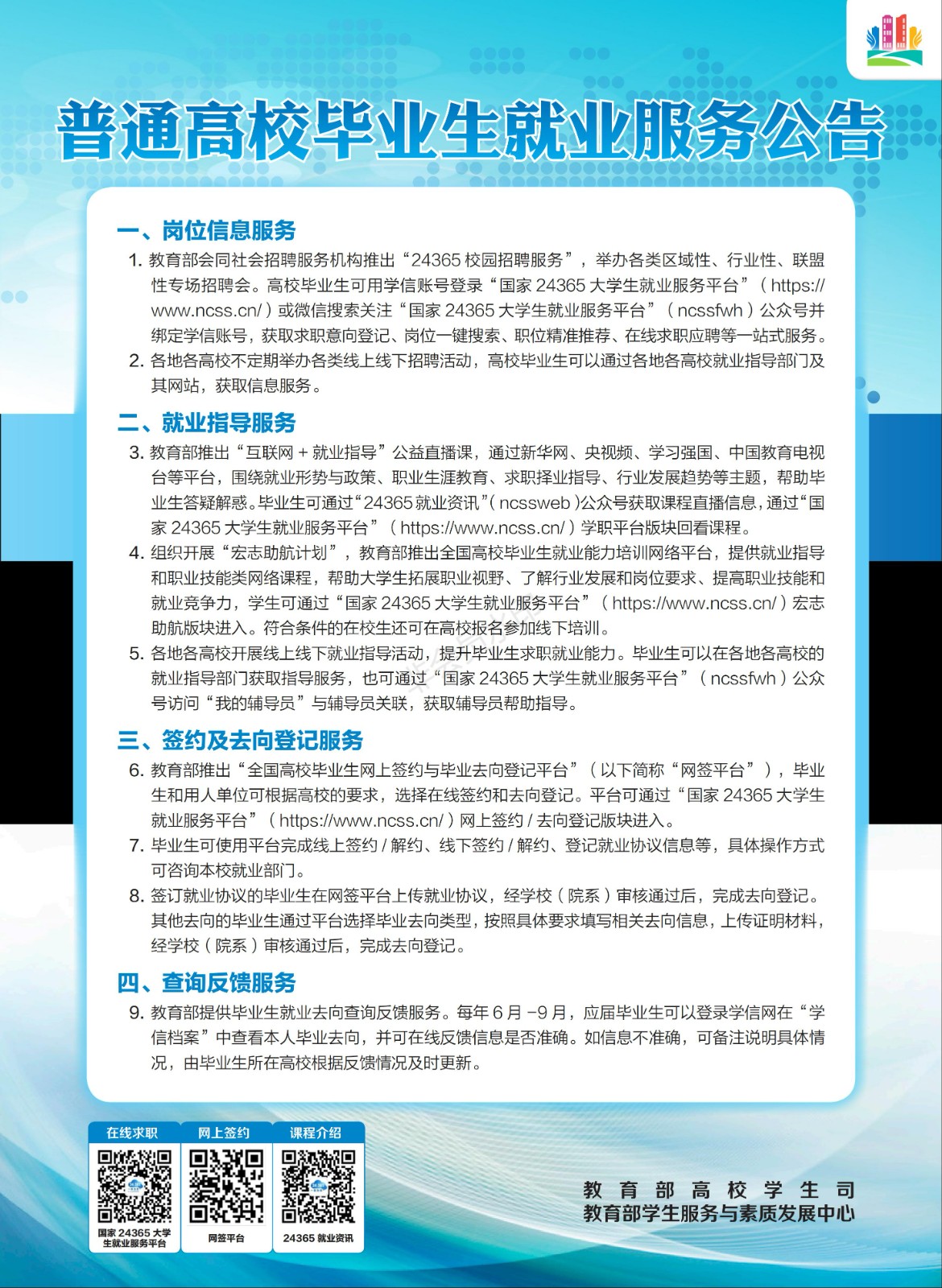 普通高校毕业生就业服务公告

一、岗位信息服务

1. 教育部会同社会招聘服务机构推出“24365 校园招聘服务”，举办各类区域性、行业性、联盟性专场招聘会。高校毕业生可用学信账号登录“国家 24365 大学生就业服务平台”（https://www.ncss.cn/）或微信搜索关注“国家 24365 大学生就业服务平台”（ncssfwh）公众号并绑定学信账号，获取求职意向登记、岗位一键搜索、职位精准推荐、在线求职应聘等一站式服务。

2. 各地各高校不定期举办各类线上线下招聘活动，高校毕业生可以通过各地各高校就业指导部门及其网站，获取信息服务。

二、就业指导服务

3. 教育部推出“互联网 + 就业指导”公益直播课，通过新华网、央视频、学习强国、中国教育电视台等平台，围绕就业形势与政策、职业生涯教育、求职择业指导、行业发展趋势等主题，帮助毕业生答疑解惑。毕业生可通过“24365 就业资讯”（ncssweb）公众号获取课程直播信息，通过“国家 24365 大学生就业服务平台”（https://www.ncss.cn/）学职平台版块回看课程。

4. 组织开展“宏志助航计划”，教育部推出全国高校毕业生就业能力培训网络平台，提供就业指导和职业技能类网络课程，帮助大学生拓展职业视野、了解行业发展和岗位要求、提高职业技能和就业竞争力，学生可通过“国家 24365 大学生就业服务平台”（https://www.ncss.cn/）宏志助航版块进入。符合条件的在校生还可在高校报名参加线下培训。

5. 各地各高校开展线上线下就业指导活动，提升毕业生求职就业能力。毕业生可以在各地各高校的就业指导部门获取指导服务，也可通过“国家 24365 大学生就业服务平台”（ncssfwh）公众号访问“我的辅导员”与辅导员关联，获取辅导员帮助指导。

三、签约及去向登记服务

6. 教育部推出“全国高校毕业生网上签约与毕业去向登记平台”（以下简称“网签平台”），毕业生和用人单位可根据高校的要求，选择在线签约和去向登记。平台可通过“国家 24365 大学生就业服务平台”（https://www.ncss.cn/）网上签约 / 去向登记版块进入。

7. 毕业生可使用平台完成线上签约 / 解约、线下签约 / 解约、登记就业协议信息等，具体操作方式可咨询本校就业部门。

8. 签订就业协议的毕业生在网签平台上传就业协议，经学校（院系）审核通过后，完成去向登记。其他去向的毕业生通过平台选择毕业去向类型，按照具体要求填写相关去向信息，上传证明材料，经学校（院系）审核通过后，完成去向登记。

四、查询反馈服务

9. 教育部提供毕业生就业去向查询反馈服务。每年 6 月 -9 月，应届毕业生可以登录学信网在“学信档案”中查看本人毕业去向，并可在线反馈信息是否准确。如信息不准确，可备注说明具体情况，由毕业生所在高校根据反馈情况及时更新。

在线求职
国家 24365 大学生就业服务平台

网上签约
网签平台

课程介绍
24365 就业资讯

教育部高校学生司
教育部学生服务与素质发展中心